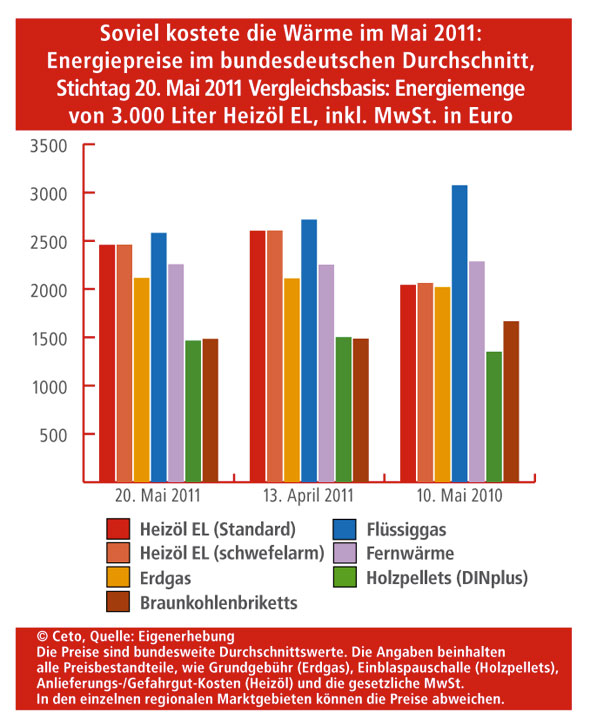 Soviel kostete die Wärme im Mai 2011: Energiepreise im bundesdeutschen Durchschnitt, Stichtag 20. Mai 2011 Vergleichsbasis: Energiemenge von 3.000 Liter Heizöl EL, inkl. MwSt. in Euro

3500
3000
2500
2000
1500
1000
500

20. Mai 2011
13. April 2011
10. Mai 2010

Heizöl EL (Standard)
Heizöl EL (schwefelarm)
Erdgas
Braunkohlenbriketts
Flüssiggas
Fernwärme
Holzpellets (DINplus)

© Ceto, Quelle: Eigenerhebung
Die Preise sind bundesweite Durchschnittswerte. Die Angaben beinhalten alle Preisbestandteile, wie Grundgebühr (Erdgas), Einblaspauschalle (Holzpellets), Anlieferungs-/Gefahrgut-Kosten (Heizöl) und die gesetzliche MwSt.
In den einzelnen regionalen Marktgebieten können die Preise abweichen.